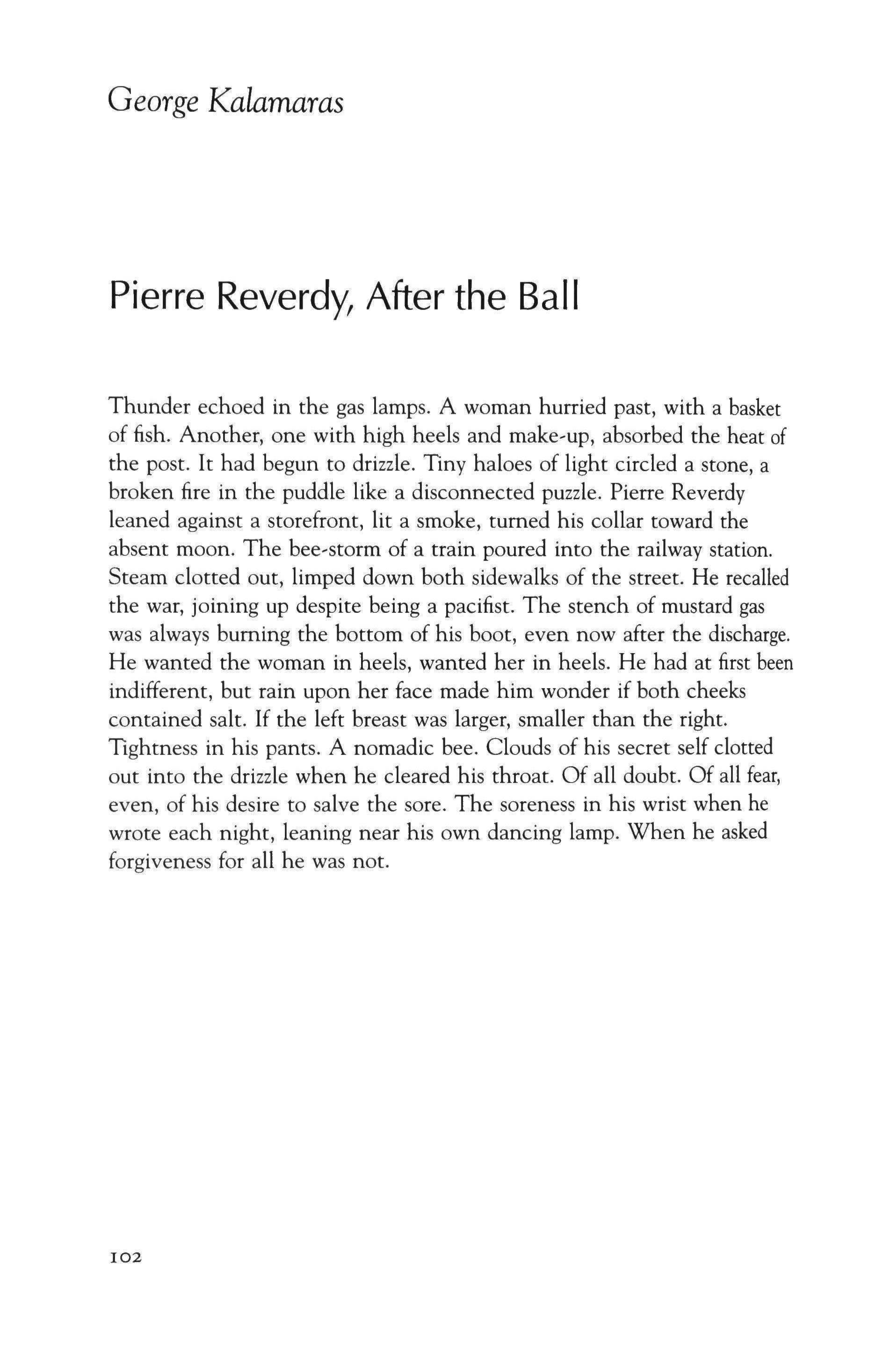 George Kalamaras

Pierre Reverdy, After the Ball

Thunder echoed in the gas lamps. A woman hurried past, with a basket of fish. Another, one with high heels and make-up, absorbed the heat of the post. It had begun to drizzle. Tiny haloes of light circled a stone, a broken fire in the puddle like a disconnected puzzle. Pierre Reverdy leaned against a storefront, lit a smoke, turned his collar toward the absent moon. The bee-storm of a train poured into the railway station. Steam clotted out, limped down both sidewalks of the street. He recalled the war, joining up despite being a pacifist. The stench of mustard gas was always burning the bottom of his boot, even now after the discharge. He wanted the woman in heels, wanted her in heels. He had at first been indifferent, but rain upon her face made him wonder if both cheeks contained salt. If the left breast was larger, smaller than the right. Tightness in his pants. A nomadic bee. Clouds of his secret self clotted out into the drizzle when he cleared his throat. Of all doubt. Of all fear, even, of his desire to salve the sore. The soreness in his wrist when he wrote each night, leaning near his own dancing lamp. When he asked forgiveness for all he was not.

102